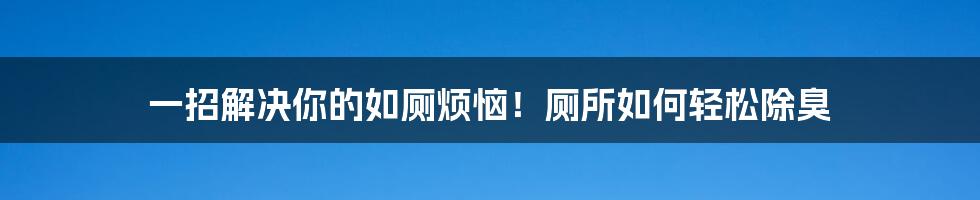 一招解决你的如厕烦恼！厕所如何轻松除臭